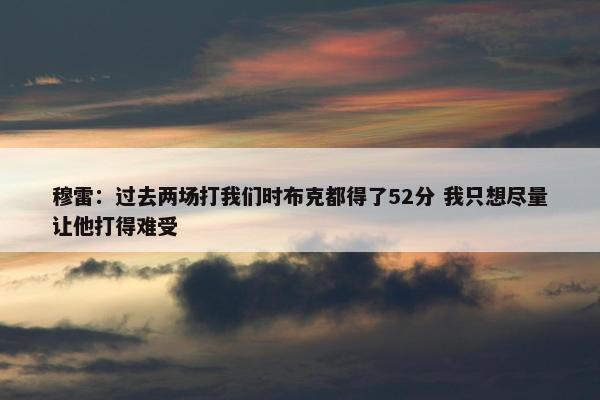 穆雷：过去两场打我们时布克都得了52分 我只想尽量让他打得难受